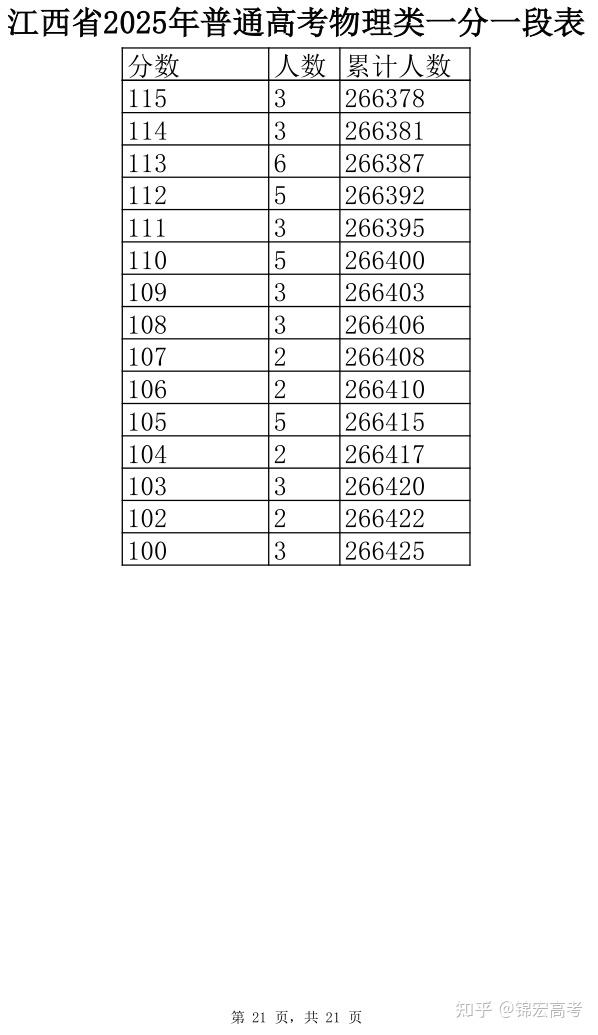 江西省2025年普通高考物理类一分一段表

| 分数 | 人数 | 累计人数 |
|---|---|---|
| 115 | 3 | 266378 |
| 114 | 3 | 266381 |
| 113 | 6 | 266387 |
| 112 | 5 | 266392 |
| 111 | 3 | 266395 |
| 110 | 5 | 266400 |
| 109 | 3 | 266403 |
| 108 | 3 | 266406 |
| 107 | 2 | 266408 |
| 106 | 2 | 266410 |
| 105 | 5 | 266415 |
| 104 | 2 | 266417 |
| 103 | 3 | 266420 |
| 102 | 2 | 266422 |
| 100 | 3 | 266425 |

第21页，共21页

知乎 @锦宏高考